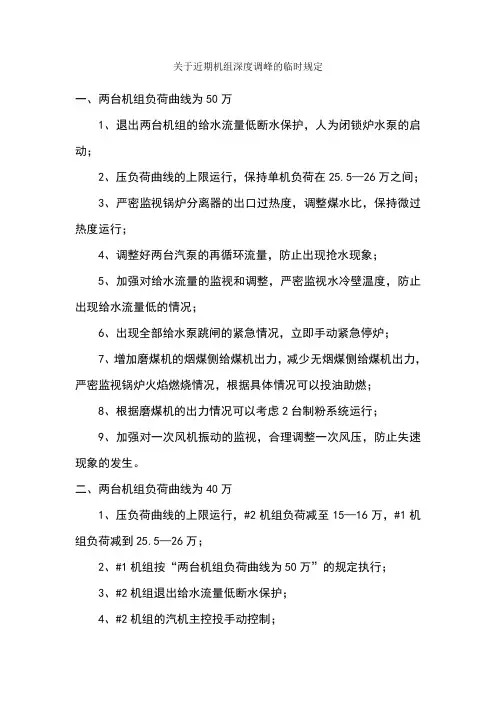 关于近期机组深度调峰的临时规定

一、两台机组负荷曲线为 50 万

1、退出两台机组的给水流量低断水保护，人为闭锁炉水泵的启动；

2、压负荷曲线的上限运行，保持单机负荷在 25.5—26 万之间；

3、严密监视锅炉分离器的出口过热度，调整煤水比，保持微过热度运行；

4、调整好两台汽泵的再循环流量，防止出现抢水现象；

5、加强对给水流量的监视和调整，严密监视水冷壁温度，防止出现给水流量低的情况；

6、出现全部给水泵跳闸的紧急情况，立即手动紧急停炉；

7、增加磨煤机的烟煤侧给煤机出力，减少无烟煤侧给煤机出力，严密监视锅炉火焰燃烧情况，根据具体情况可以投油助燃；

8、根据磨煤机的出力情况可以考虑 2 台制粉系统运行；

9、加强对一次风机振动的监视，合理调整一次风压，防止失速现象的发生。

二、两台机组负荷曲线为 40 万

1、压负荷曲线的上限运行，#2 机组负荷减至 15—16 万，#1 机组负荷减到 25.5—26 万；

2、#1 机组按“两台机组负荷曲线为 50 万”的规定执行；

3、#2 机组退出给水流量低断水保护；

4、#2 机组的汽机主控投手动控制；